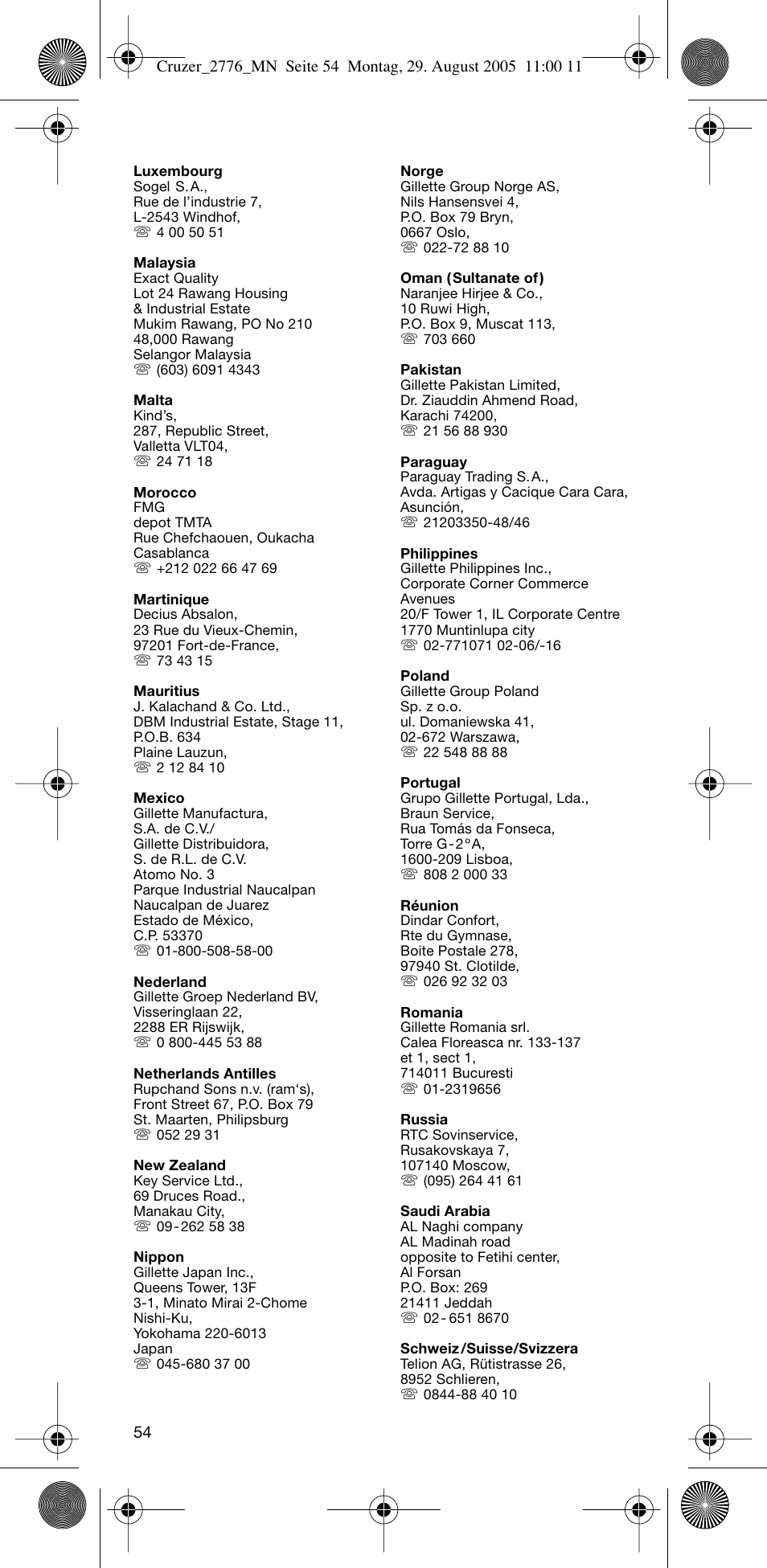 Cruzer_2776_MN Seite 54 Montag, 29. August 2005 11:00 11

**Luxembourg**
Sogel S.A.,
Rue de l'industrie 7,
L-2543 Windhof,
☏ 4 00 50 51

**Malaysia**
Exact Quality
Lot 24 Rawang Housing
& Industrial Estate
Mukim Rawang, PO No 210
48,000 Rawang
Selangor Malaysia
☏ (603) 6091 4343

**Malta**
Kind's,
287, Republic Street,
Valletta VLT04,
☏ 24 71 18

**Morocco**
FMG
depot TMTA
Rue Chefchaouen, Oukacha
Casablanca
☏ +212 022 66 47 69

**Martinique**
Decius Absalon,
23 Rue du Vieux-Chemin,
97201 Fort-de-France,
☏ 73 43 15

**Mauritius**
J. Kalachand & Co. Ltd.,
DBM Industrial Estate, Stage 11,
P.O.B. 634
Plaine Lauzun,
☏ 2 12 84 10

**Mexico**
Gillette Manufactura,
S.A. de C.V./
Gillette Distribuidora,
S. de R.L. de C.V.
Atomo No. 3
Parque Industrial Naucalpan
Naucalpan de Juarez
Estado de México,
C.P. 53370
☏ 01-800-508-58-00

**Nederland**
Gillette Groep Nederland BV,
Visseringlaan 22,
2288 ER Rijswijk,
☏ 0 800-445 53 88

**Netherlands Antilles**
Rupchand Sons n.v. (ram's),
Front Street 67, P.O. Box 79
St. Maarten, Philipsburg
☏ 052 29 31

**New Zealand**
Key Service Ltd.,
69 Druces Road.,
Manakau City,
☏ 09-262 58 38

**Nippon**
Gillette Japan Inc.,
Queens Tower, 13F
3-1, Minato Mirai 2-Chome
Nishi-Ku,
Yokohama 220-6013
Japan
☏ 045-680 37 00

**Norge**
Gillette Group Norge AS,
Nils Hansensvei 4,
P.O. Box 79 Bryn,
0667 Oslo,
☏ 022-72 88 10

**Oman (Sultanate of)**
Naranjee Hirjee & Co.,
10 Ruwi High,
P.O. Box 9, Muscat 113,
☏ 703 660

**Pakistan**
Gillette Pakistan Limited,
Dr. Ziauddin Ahmend Road,
Karachi 74200,
☏ 21 56 88 930

**Paraguay**
Paraguay Trading S.A.,
Avda. Artigas y Cacique Cara Cara,
Asunción,
☏ 21203350-48/46

**Philippines**
Gillette Philippines Inc.,
Corporate Corner Commerce
Avenues
20/F Tower 1, IL Corporate Centre
1770 Muntinlupa city
☏ 02-771071 02-06/-16

**Poland**
Gillette Group Poland
Sp. z o.o.
ul. Domaniewska 41,
02-672 Warszawa,
☏ 22 548 88 88

**Portugal**
Grupo Gillette Portugal, Lda.,
Braun Service,
Rua Tomás da Fonseca,
Torre G-2°A,
1600-209 Lisboa,
☏ 808 2 000 33

**Réunion**
Dindar Confort,
Rte du Gymnase,
Boite Postale 278,
97940 St. Clotilde,
☏ 026 92 32 03

**Romania**
Gillette Romania srl.
Calea Floreasca nr. 133-137
et 1, sect 1,
714011 Bucuresti
☏ 01-2319656

**Russia**
RTC Sovinservice,
Rusakovskaya 7,
107140 Moscow,
☏ (095) 264 41 61

**Saudi Arabia**
AL Naghi company
AL Madinah road
opposite to Fetihi center,
Al Forsan
P.O. Box: 269
21411 Jeddah
☏ 02-651 8670

**Schweiz/Suisse/Svizzera**
Telion AG, Rütistrasse 26,
8952 Schlieren,
☏ 0844-88 40 10

54